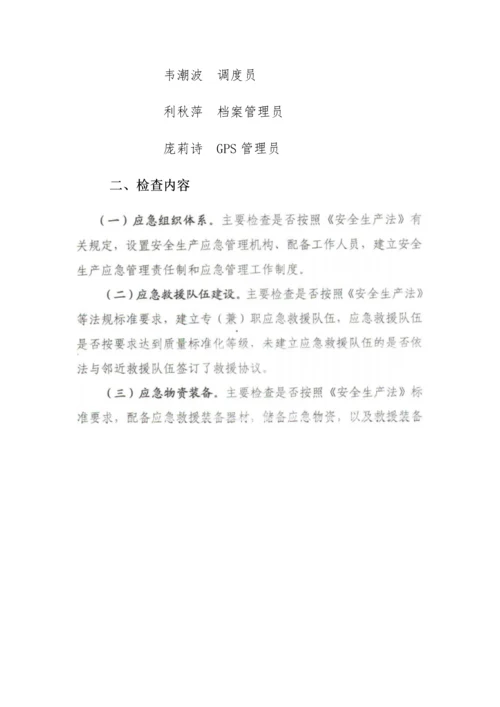 韦潮波　调度员

利秋萍　档案管理员

庞莉诗　GPS 管理员

二、检查内容

（一）应急组织体系。主要检查是否按照《安全生产法》有关规定，设置安全生产应急管理机构、配备工作人员，建立安全生产应急管理责任制和应急管理工作制度。

（二）应急救援队伍建设。主要检查是否按照《安全生产法》等法规标准要求，建立专（兼）职应急救援队伍，应急救援队伍是否按要求达到质量标准化等级，未建立应急救援队伍的是否依法与邻近救援队伍签订了救援协议。

（三）应急物资装备。主要检查是否按照《安全生产法》标准要求，配备应急救援装备器材，储备应急物资，以及救援装备